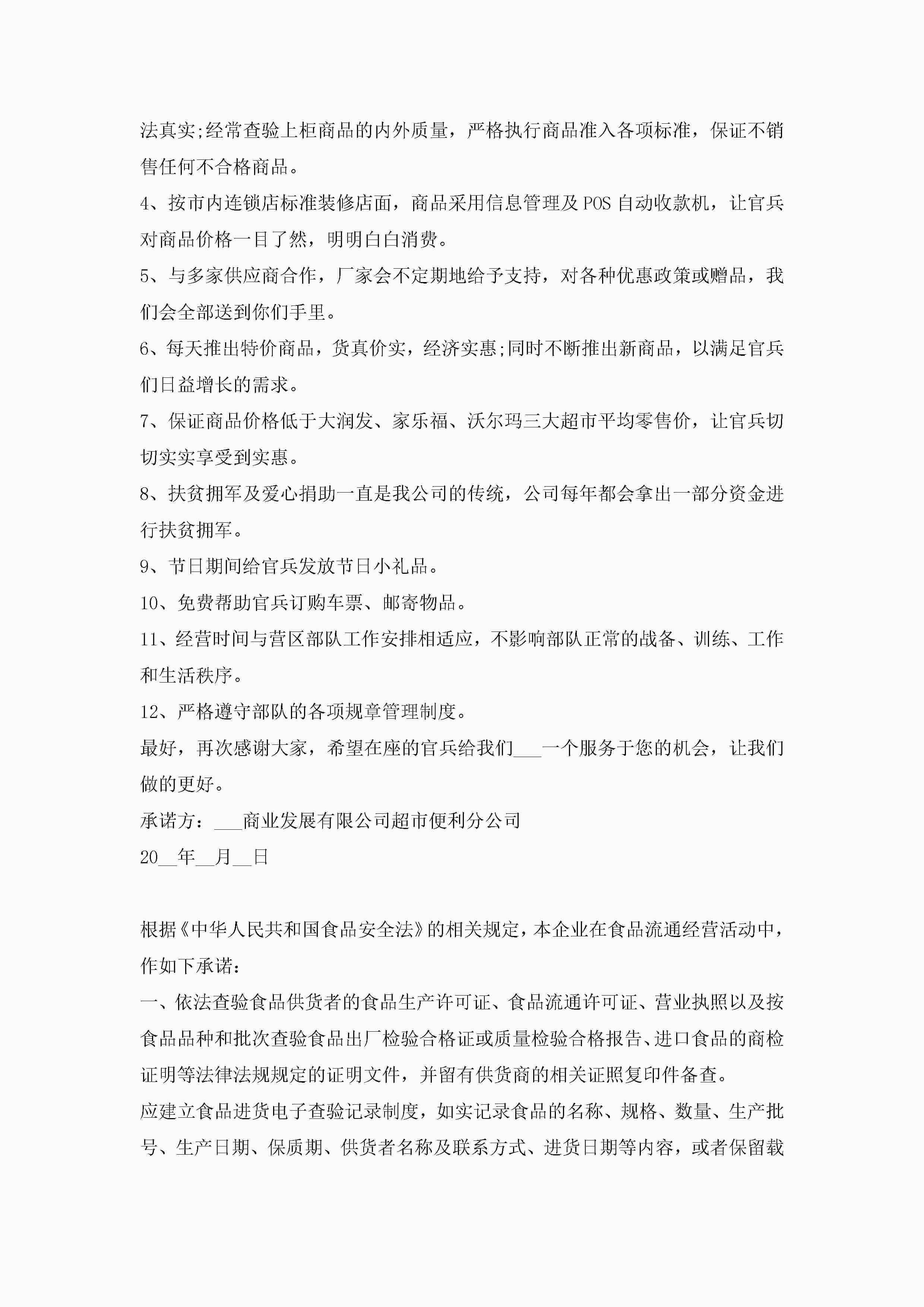 法真实;经常查验上柜商品的内外质量，严格执行商品准入各项标准，保证不销售任何不合格商品。

4、按市内连锁店标准装修店面，商品采用信息管理及POS自动收款机，让官兵对商品价格一目了然，明明白白消费。

5、与多家供应商合作，厂家会不定期地给予支持，对各种优惠政策或赠品，我们会全部送到你们手里。

6、每天推出特价商品，货真价实，经济实惠;同时不断推出新商品，以满足官兵们日益增长的需求。

7、保证商品价格低于大润发、家乐福、沃尔玛三大超市平均零售价，让官兵切切实实享受到实惠。

8、扶贫拥军及爱心捐助一直是我公司的传统，公司每年都会拿出一部分资金进行扶贫拥军。

9、节日期间给官兵发放节日小礼品。

10、免费帮助官兵订购车票、邮寄物品。

11、经营时间与营区部队工作安排相适应，不影响部队正常的战备、训练、工作和生活秩序。

12、严格遵守部队的各项规章管理制度。

最好，再次感谢大家，希望在座的官兵给我们___一个服务于您的机会，让我们做的更好。

承诺方：___商业发展有限公司超市便利分公司

20__年__月__日

根据《中华人民共和国食品安全法》的相关规定，本企业在食品流通经营活动中，作如下承诺：

一、依法查验食品供货者的食品生产许可证、食品流通许可证、营业执照以及按食品品种和批次查验食品出厂检验合格证或质量检验合格报告、进口食品的商检证明等法律法规规定的证明文件，并留有供货商的相关证照复印件备查。

应建立食品进货电子查验记录制度，如实记录食品的名称、规格、数量、生产批号、生产日期、保质期、供货者名称及联系方式、进货日期等内容，或者保留载